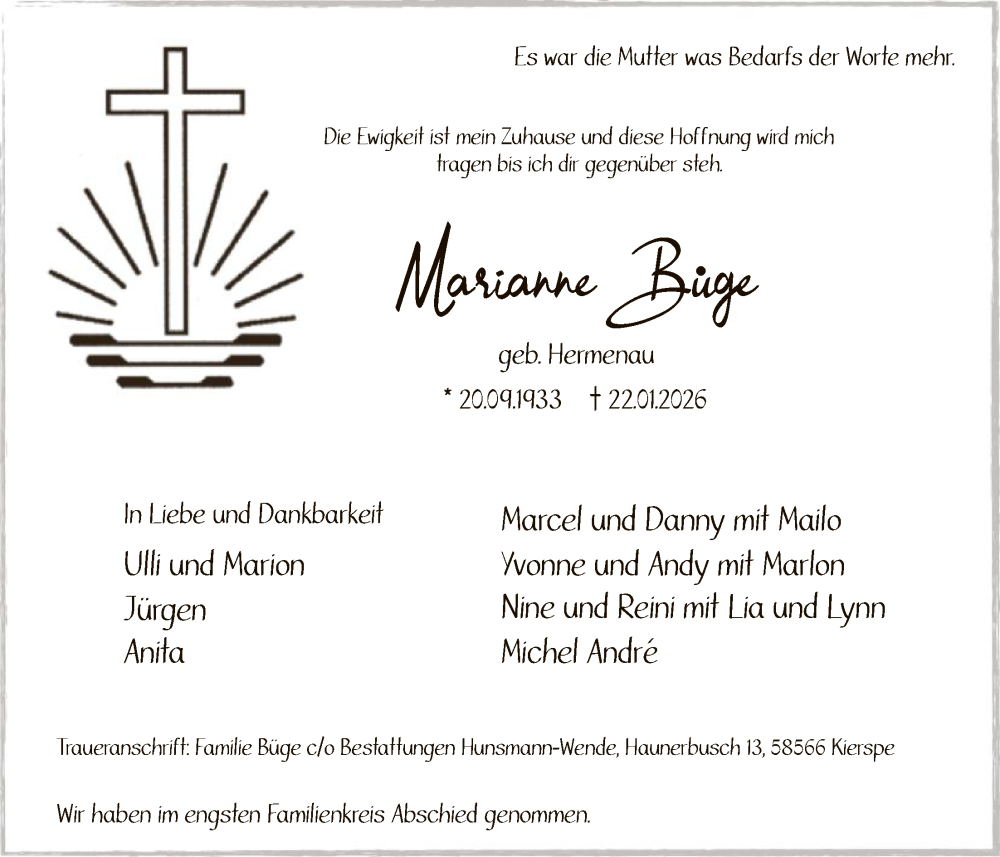 Es war die Mutter was Bedarfs der Worte mehr.

Die Ewigkeit ist mein Zuhause und diese Hoffnung wird mich tragen bis ich dir gegenüber steh.

Marianne Büge

geb. Hermenau

* 20.09.1933 † 22.01.2026

In Liebe und Dankbarkeit

Ulli und Marion
Jürgen
Anita

Marcel und Danny mit Mailo
Yvonne und Andy mit Marlon
Nine und Reini mit Lia und Lynn
Michel André

Traueranschrift: Familie Büge c/o Bestattungen Hunsmann-Wende, Haunerbusch 13, 58566 Kierspe

Wir haben im engsten Familienkreis Abschied genommen.